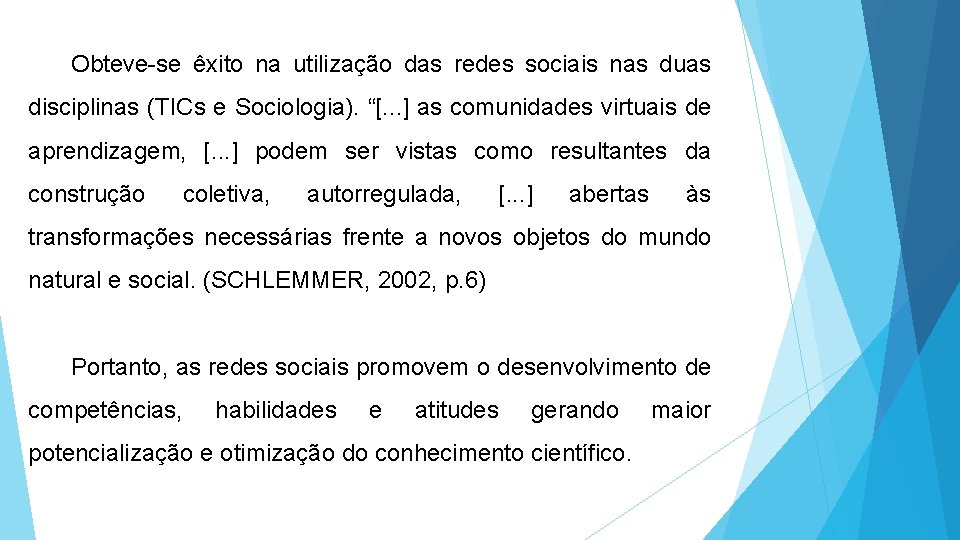 Obteve-se êxito na utilização das redes sociais nas duas disciplinas (TICs e Sociologia). “[...] as comunidades virtuais de aprendizagem, [...] podem ser vistas como resultantes da construção coletiva, autorregulada, [...] abertas às transformações necessárias frente a novos objetos do mundo natural e social. (SCHLEMMER, 2002, p.6)

Portanto, as redes sociais promovem o desenvolvimento de competências, habilidades e atitudes gerando maior potencialização e otimização do conhecimento científico.